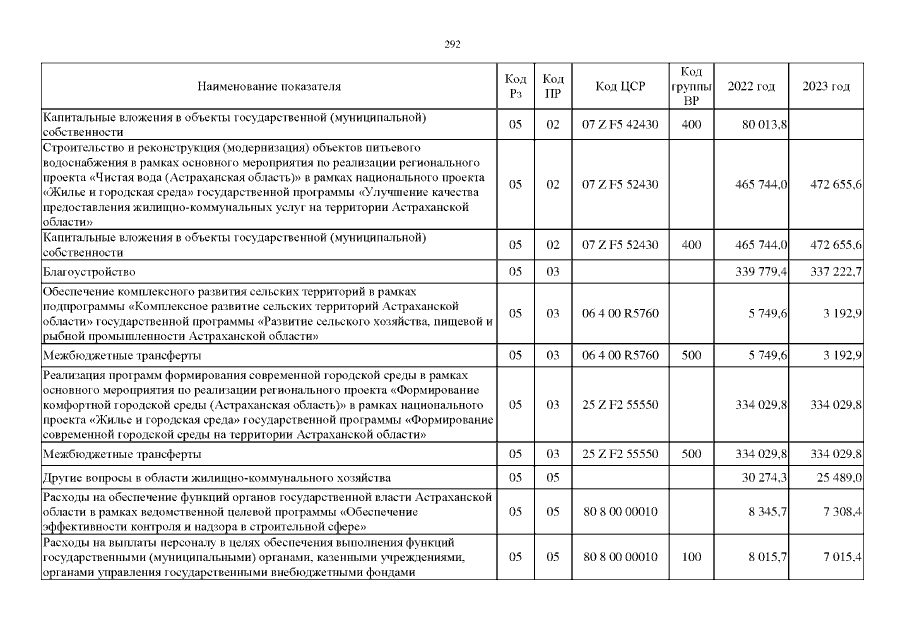 292

| Наименование показателя | Код Рз | Код ПР | Код ЦСР | Код группы ВР | 2022 год | 2023 год |
|---|---|---|---|---|---|---|
| Капитальные вложения в объекты государственной (муниципальной) собственности | 05 | 02 | 07 Z F5 42430 | 400 | 80 013,8 | |
| Строительство и реконструкция (модернизация) объектов питьевого водоснабжения в рамках основного мероприятия по реализации регионального проекта «Чистая вода (Астраханская область)» в рамках национального проекта «Жилье и городская среда» государственной программы «Улучшение качества предоставления жилищно-коммунальных услуг на территории Астраханской области» | 05 | 02 | 07 Z F5 52430 | | 465 744,0 | 472 655,6 |
| Капитальные вложения в объекты государственной (муниципальной) собственности | 05 | 02 | 07 Z F5 52430 | 400 | 465 744,0 | 472 655,6 |
| Благоустройство | 05 | 03 | | | 339 779,4 | 337 222,7 |
| Обеспечение комплексного развития сельских территорий в рамках подпрограммы «Комплексное развитие сельских территорий Астраханской области» государственной программы «Развитие сельского хозяйства, пищевой и рыбной промышленности Астраханской области» | 05 | 03 | 06 4 00 R5760 | | 5 749,6 | 3 192,9 |
| Межбюджетные трансферты | 05 | 03 | 06 4 00 R5760 | 500 | 5 749,6 | 3 192,9 |
| Реализация программ формирования современной городской среды в рамках основного мероприятия по реализации регионального проекта «Формирование комфортной городской среды (Астраханская область)» в рамках национального проекта «Жилье и городская среда» государственной программы «Формирование современной городской среды на территории Астраханской области» | 05 | 03 | 25 Z F2 55550 | | 334 029,8 | 334 029,8 |
| Межбюджетные трансферты | 05 | 03 | 25 Z F2 55550 | 500 | 334 029,8 | 334 029,8 |
| Другие вопросы в области жилищно-коммунального хозяйства | 05 | 05 | | | 30 274,3 | 25 489,0 |
| Расходы на обеспечение функций органов государственной власти Астраханской области в рамках ведомственной целевой программы «Обеспечение эффективности контроля и надзора в строительной сфере» | 05 | 05 | 80 8 00 00010 | | 8 345,7 | 7 308,4 |
| Расходы на выплаты персоналу в целях обеспечения выполнения функций государственными (муниципальными) органами, казенными учреждениями, органами управления государственными внебюджетными фондами | 05 | 05 | 80 8 00 00010 | 100 | 8 015,7 | 7 015,4 |